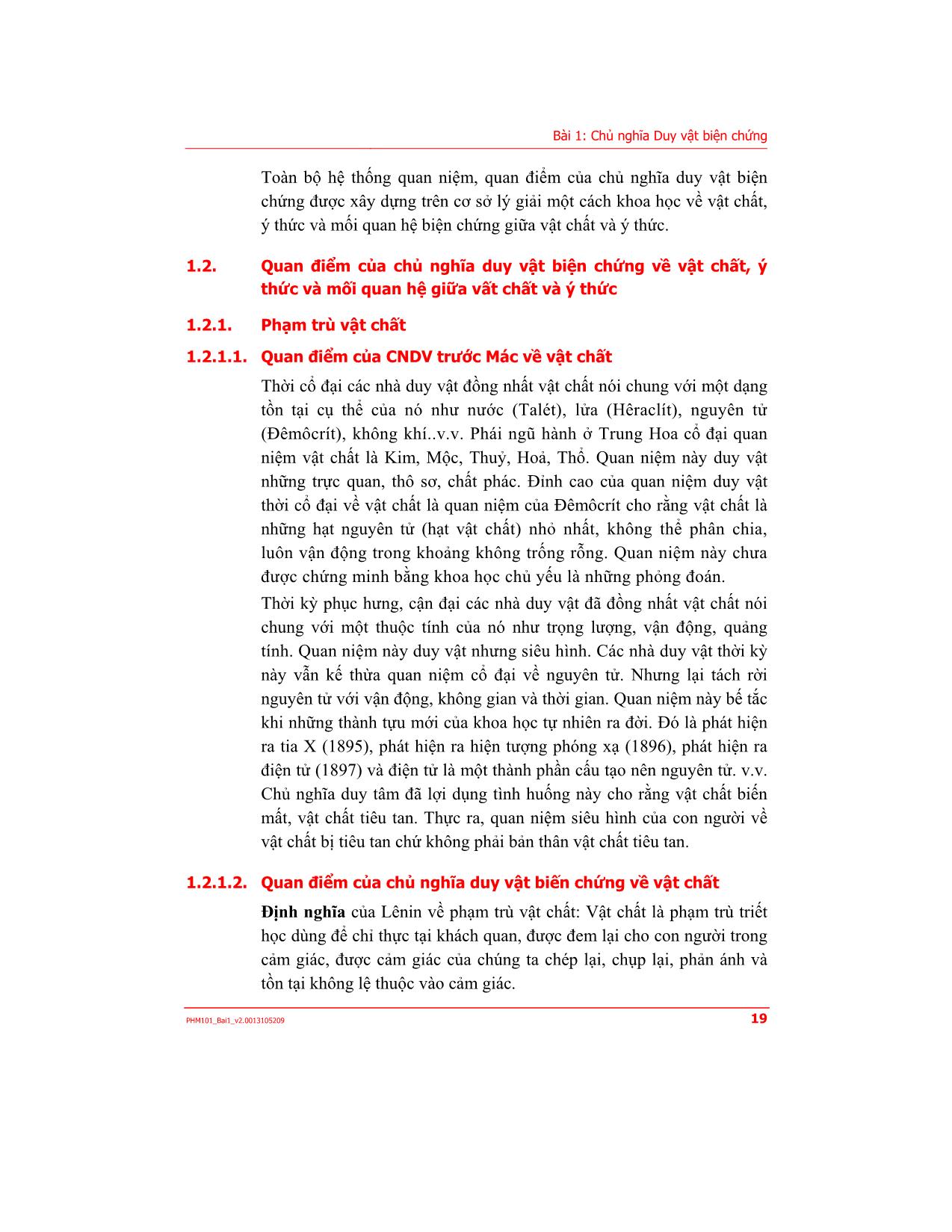 Bài 1: Chủ nghĩa Duy vật biện chứng

Toàn bộ hệ thống quan niệm, quan điểm của chủ nghĩa duy vật biện chứng được xây dựng trên cơ sở lý giải một cách khoa học về vật chất, ý thức và mối quan hệ biện chứng giữa vật chất và ý thức.

1.2. Quan điểm của chủ nghĩa duy vật biện chứng về vật chất, ý thức và mối quan hệ giữa vất chất và ý thức

1.2.1. Phạm trù vật chất

1.2.1.1. Quan điểm của CNDV trước Mác về vật chất

Thời cổ đại các nhà duy vật đồng nhất vật chất nói chung với một dạng tồn tại cụ thể của nó như nước (Talét), lửa (Hêraclít), nguyên tử (Đêmôcrít), không khí..v.v. Phái ngũ hành ở Trung Hoa cổ đại quan niệm vật chất là Kim, Mộc, Thuỷ, Hoả, Thổ. Quan niệm này duy vật những trực quan, thô sơ, chất phác. Đỉnh cao của quan niệm duy vật thời cổ đại về vật chất là quan niệm của Đêmôcrít cho rằng vật chất là những hạt nguyên tử (hạt vật chất) nhỏ nhất, không thể phân chia, luôn vận động trong khoảng không trống rỗng. Quan niệm này chưa được chứng minh bằng khoa học chủ yếu là những phỏng đoán.

Thời kỳ phục hưng, cận đại các nhà duy vật đã đồng nhất vật chất nói chung với một thuộc tính của nó như trọng lượng, vận động, quảng tính. Quan niệm này duy vật nhưng siêu hình. Các nhà duy vật thời kỳ này vẫn kế thừa quan niệm cổ đại về nguyên tử. Nhưng lại tách rời nguyên tử với vận động, không gian và thời gian. Quan niệm này bế tắc khi những thành tựu mới của khoa học tự nhiên ra đời. Đó là phát hiện ra tia X (1895), phát hiện ra hiện tượng phóng xạ (1896), phát hiện ra điện tử (1897) và điện tử là một thành phần cấu tạo nên nguyên tử. v.v. Chủ nghĩa duy tâm đã lợi dụng tình huống này cho rằng vật chất biến mất, vật chất tiêu tan. Thực ra, quan niệm siêu hình của con người về vật chất bị tiêu tan chứ không phải bản thân vật chất tiêu tan.

1.2.1.2. Quan điểm của chủ nghĩa duy vật biến chứng về vật chất

Định nghĩa của Lênin về phạm trù vật chất: Vật chất là phạm trù triết học dùng để chỉ thực tại khách quan, được đem lại cho con người trong cảm giác, được cảm giác của chúng ta chép lại, chụp lại, phản ánh và tồn tại không lệ thuộc vào cảm giác.

PHM101_Bai1_v2.0013105209

19